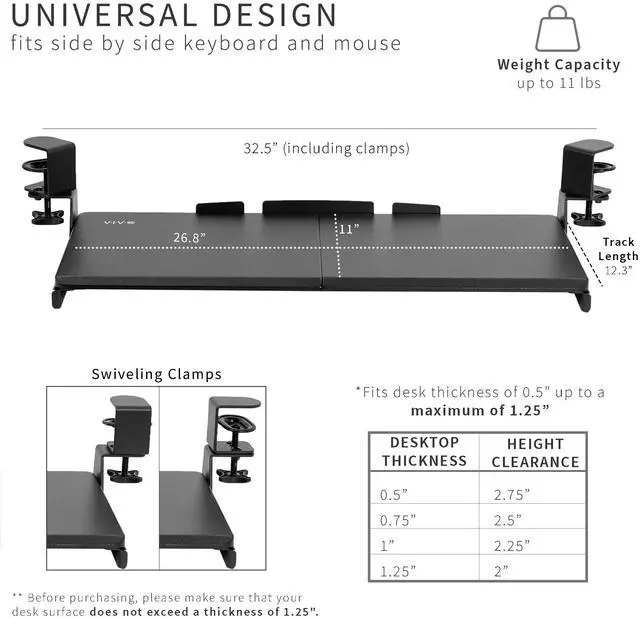 UNIVERSAL DESIGN
fits side by side keyboard and mouse

Weight Capacity
up to 11 lbs

32.5" (including clamps)

VIVO

26.8"

11"

Track Length
12.3"

Swiveling Clamps

*Fits desk thickness of 0.5" up to a maximum of 1.25"

| DESKTOP THICKNESS | HEIGHT CLEARANCE |
|---|---|
| 0.5" | 2.75" |
| 0.75" | 2.5" |
| 1" | 2.25" |
| 1.25" | 2" |

** Before purchasing, please make sure that your desk surface does not exceed a thickness of 1.25".